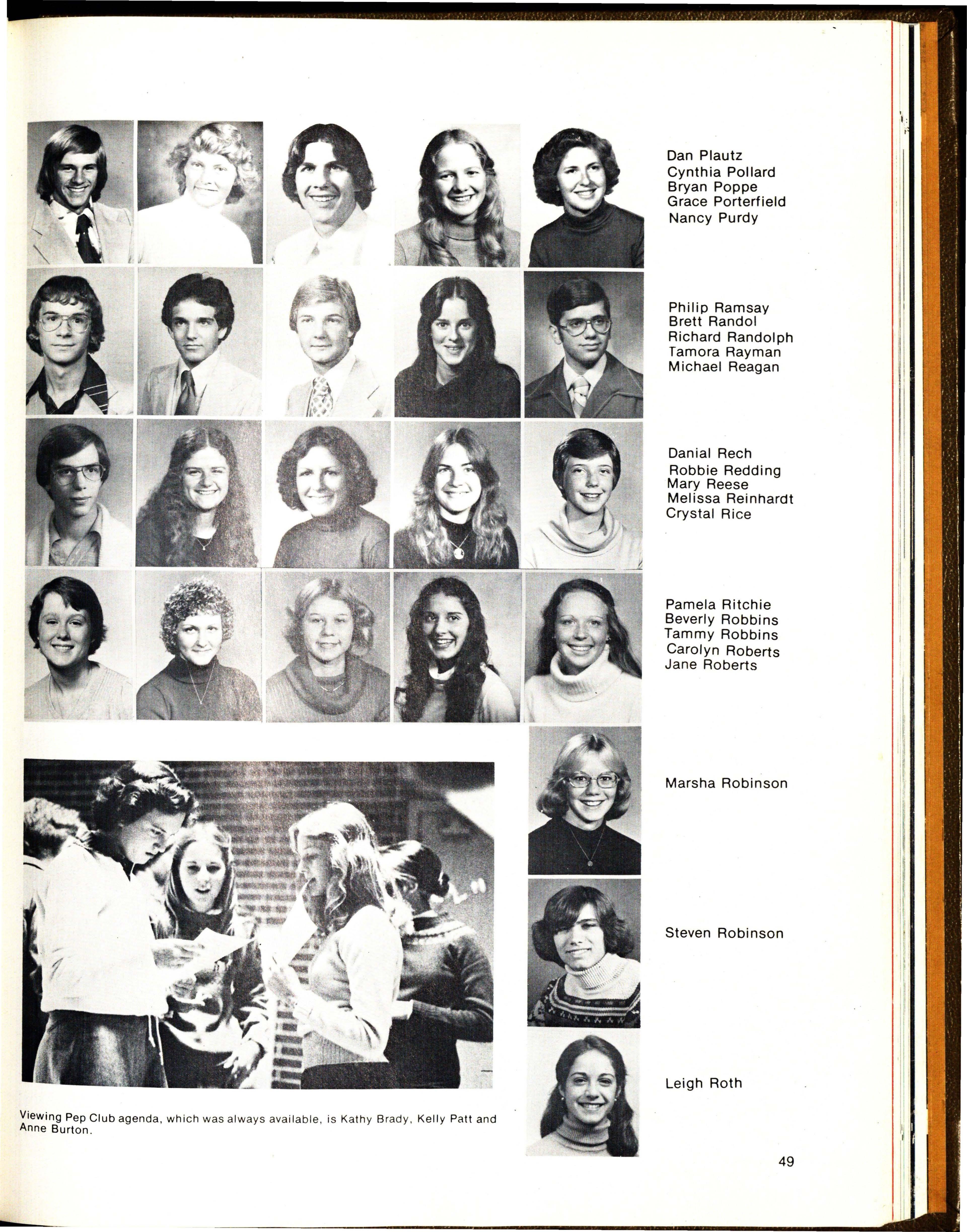 Dan Plautz
Cynthia Pollard
Bryan Poppe
Grace Porterfield
Nancy Purdy

Philip Ramsay
Brett Randol
Richard Randolph
Tamora Rayman
Michael Reagan

Danial Rech
Robbie Redding
Mary Reese
Melissa Reinhardt
Crystal Rice

Pamela Ritchie
Beverly Robbins
Tammy Robbins
Carolyn Roberts
Jane Roberts

Marsha Robinson

Steven Robinson

Leigh Roth

Viewing Pep Club agenda, which was always available, is Kathy Brady, Kelly Patt and Anne Burton.

49